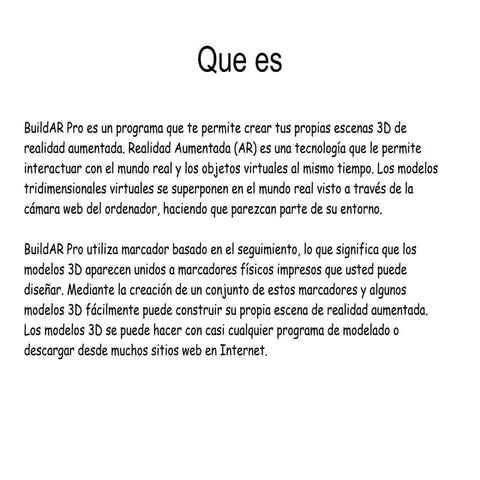 Que es

BuildAR Pro es un programa que te permite crear tus propias escenas 3D de realidad aumentada. Realidad Aumentada (AR) es una tecnología que le permite interactuar con el mundo real y los objetos virtuales al mismo tiempo. Los modelos tridimensionales virtuales se superponen en el mundo real visto a través de la cámara web del ordenador, haciendo que parezcan parte de su entorno.

BuildAR Pro utiliza marcador basado en el seguimiento, lo que significa que los modelos 3D aparecen unidos a marcadores físicos impresos que usted puede diseñar. Mediante la creación de un conjunto de estos marcadores y algunos modelos 3D fácilmente puede construir su propia escena de realidad aumentada. Los modelos 3D se puede hacer con casi cualquier programa de modelado o descargar desde muchos sitios web en Internet.